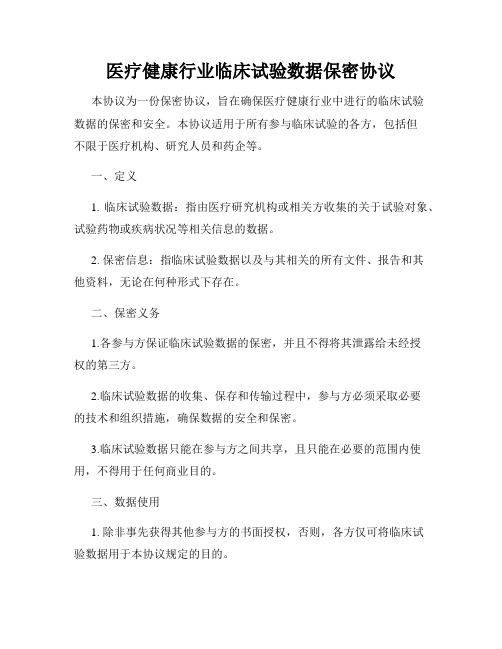 医疗健康行业临床试验数据保密协议

本协议为一份保密协议，旨在确保医疗健康行业中进行的临床试验数据的保密和安全。本协议适用于所有参与临床试验的各方，包括但不限于医疗机构、研究人员和药企等。

一、定义

1. 临床试验数据：指由医疗研究机构或相关方收集的关于试验对象、试验药物或疾病状况等相关信息的数据。

2. 保密信息：指临床试验数据以及与其相关的所有文件、报告和其他资料，无论在何种形式下存在。

二、保密义务

1.各参与方保证临床试验数据的保密，并且不得将其泄露给未经授权的第三方。

2.临床试验数据的收集、保存和传输过程中，参与方必须采取必要的技术和组织措施，确保数据的安全和保密。

3.临床试验数据只能在参与方之间共享，且只能在必要的范围内使用，不得用于任何商业目的。

三、数据使用

1. 除非事先获得其他参与方的书面授权，否则，各方仅可将临床试验数据用于本协议规定的目的。